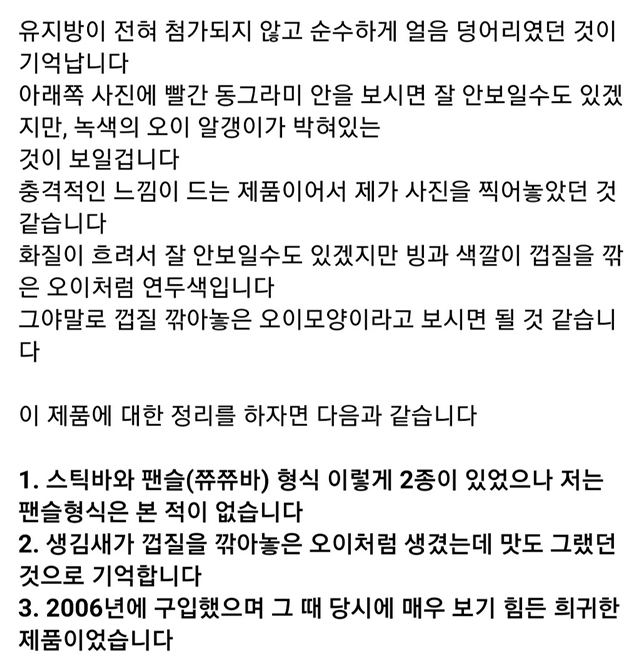 유지방이 전혀 첨가되지 않고 순수하게 얼음 덩어리였던 것이 기억납니다
아래쪽 사진에 빨간 동그라미 안을 보시면 잘 안보일수도 있겠지만, 녹색의 오이 알갱이가 박혀있는
것이 보일겁니다
충격적인 느낌이 드는 제품이어서 제가 사진을 찍어놓았던 것 같습니다
화질이 흐려서 잘 안보일수도 있겠지만 빙과 색깔이 껍질을 깎은 오이처럼 연두색입니다
그야말로 껍질 깎아놓은 오이모양이라고 보시면 될 것 같습니다

이 제품에 대한 정리를 하자면 다음과 같습니다

1. 스틱바와 팬슬(쮸쮸바) 형식 이렇게 2종이 있었으나 저는 팬슬형식은 본 적이 없습니다
2. 생김새가 껍질을 깎아놓은 오이처럼 생겼는데 맛도 그랬던 것으로 기억합니다
3. 2006년에 구입했으며 그 때 당시에 매우 보기 힘든 희귀한 제품이었습니다